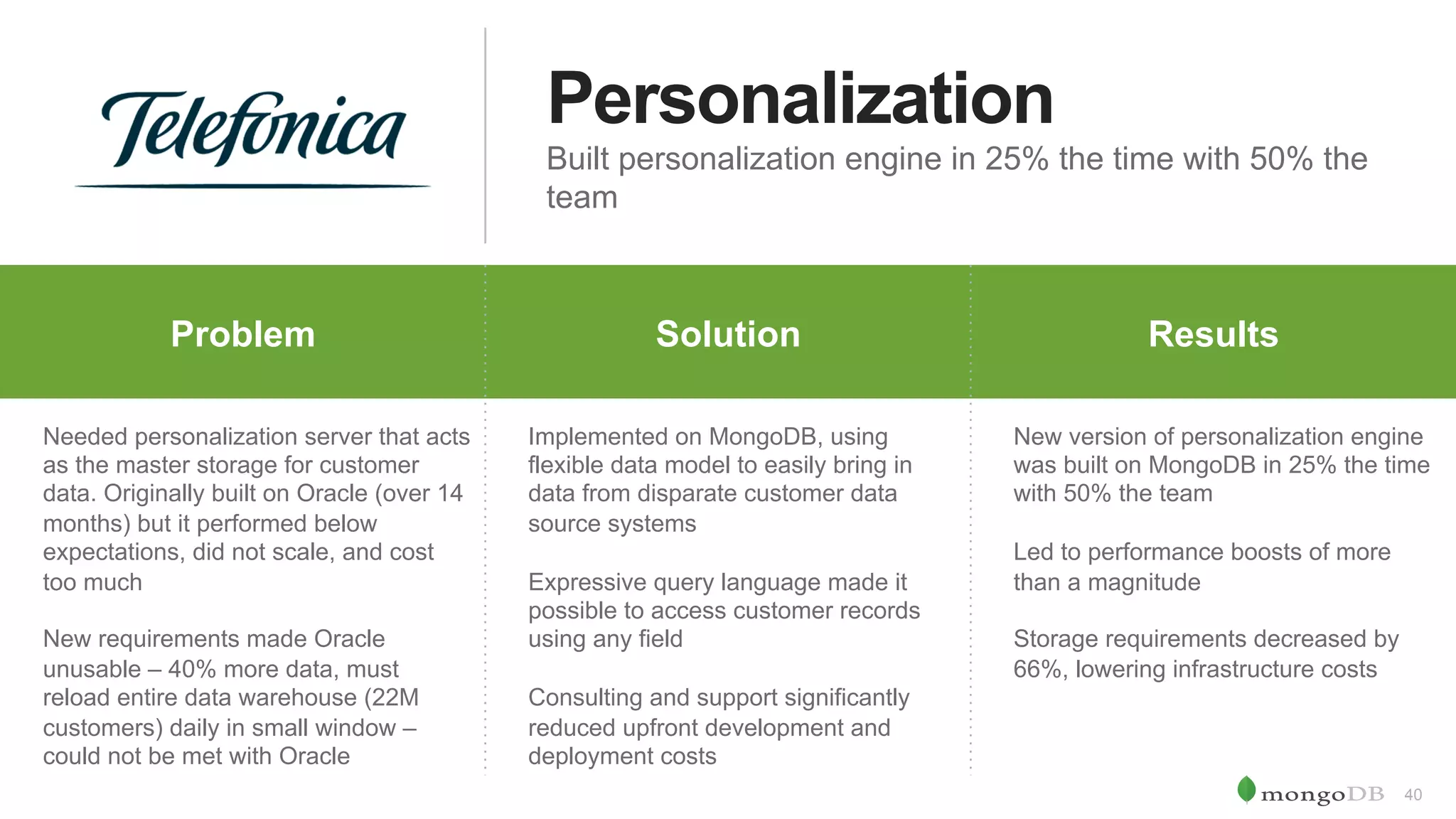 Telefonica

Personalization

Built personalization engine in 25% the time with 50% the team

Problem

Needed personalization server that acts as the master storage for customer data. Originally built on Oracle (over 14 months) but it performed below expectations, did not scale, and cost too much

New requirements made Oracle unusable – 40% more data, must reload entire data warehouse (22M customers) daily in small window – could not be met with Oracle

Solution

Implemented on MongoDB, using flexible data model to easily bring in data from disparate customer data source systems

Expressive query language made it possible to access customer records using any field

Consulting and support significantly reduced upfront development and deployment costs

Results

New version of personalization engine was built on MongoDB in 25% the time with 50% the team

Led to performance boosts of more than a magnitude

Storage requirements decreased by 66%, lowering infrastructure costs

mongoDB 40